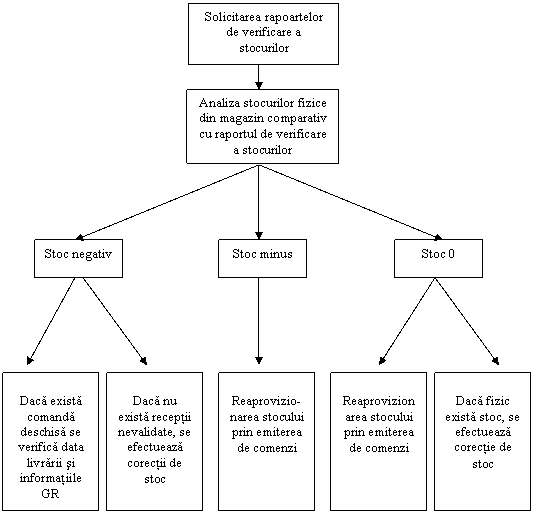 Solicitarea rapoartelor de verificare a stocurilor

Analiza stocurilor fizice din magazin comparativ cu raportul de verificare a stocurilor

Stoc negativ

Stoc minus

Stoc 0

Dacă există comandă deschisă se verifică data livrării și informațiile GR

Dacă nu există recepții nevalidate, se efectuează corecții de stoc

Reaprovizionarea stocului prin emiterea de comenzi

Reaprovizion area stocului prin emiterea de comenzi

Dacă fizic există stoc, se efectuează corecție de stoc